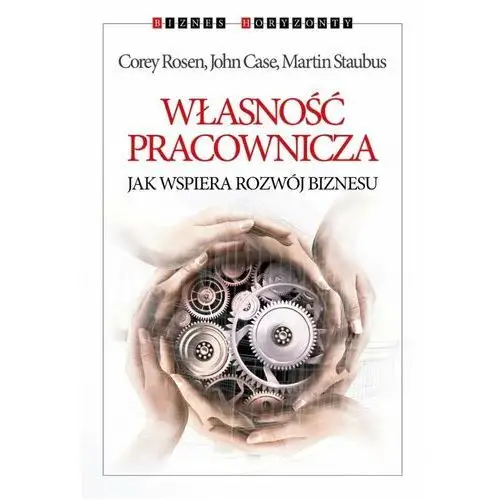 BIZNES HORYZONTY

Corey Rosen, John Case, Martin Staubus

WŁASNOŚĆ PRACOWNICZA

JAK WSPIERA ROZWÓJ BIZNESU